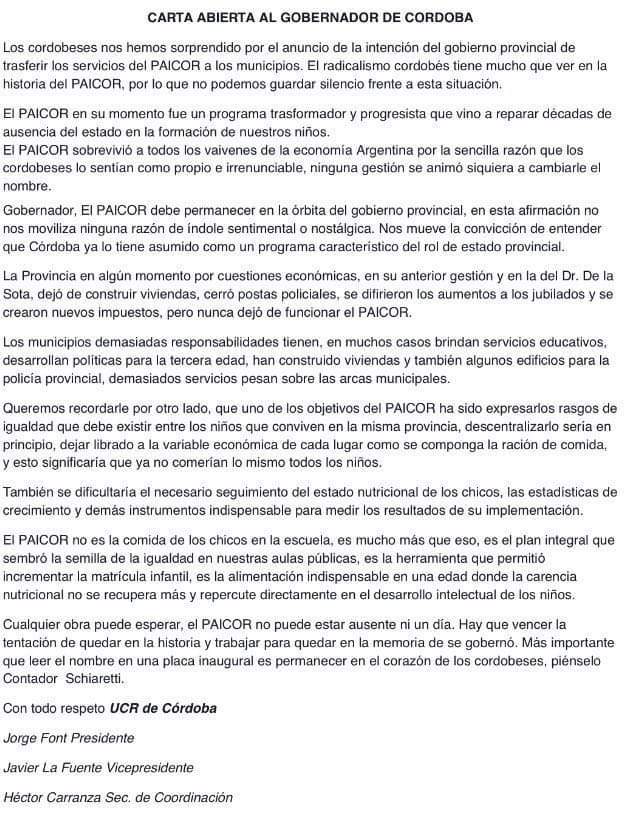 CARTA ABIERTA AL GOBERNADOR DE CORDOBA

Los cordobeses nos hemos sorprendido por el anuncio de la intención del gobierno provincial de trasferir los servicios del PAICOR a los municipios. El radicalismo cordobés tiene mucho que ver en la historia del PAICOR, por lo que no podemos guardar silencio frente a esta situación.

El PAICOR en su momento fue un programa trasformador y progresista que vino a reparar décadas de ausencia del estado en la formación de nuestros niños.
El PAICOR sobrevivió a todos los vaivenes de la economía Argentina por la sencilla razón que los cordobeses lo sentían como propio e irrenunciable, ninguna gestión se animó siquiera a cambiarle el nombre.

Gobernador, El PAICOR debe permanecer en la órbita del gobierno provincial, en esta afirmación no nos moviliza ninguna razón de índole sentimental o nostálgica. Nos mueve la convicción de entender que Córdoba ya lo tiene asumido como un programa característico del rol de estado provincial.

La Provincia en algún momento por cuestiones económicas, en su anterior gestión y en la del Dr. De la Sota, dejó de construir viviendas, cerró postas policiales, se difirieron los aumentos a los jubilados y se crearon nuevos impuestos, pero nunca dejó de funcionar el PAICOR.

Los municipios demasiadas responsabilidades tienen, en muchos casos brindan servicios educativos, desarrollan políticas para la tercera edad, han construido viviendas y también algunos edificios para la policía provincial, demasiados servicios pesan sobre las arcas municipales.

Queremos recordarle por otro lado, que uno de los objetivos del PAICOR ha sido expresarlos rasgos de igualdad que debe existir entre los niños que conviven en la misma provincia, descentralizarlo sería en principio, dejar librado a la variable económica de cada lugar como se componga la ración de comida, y esto significaría que ya no comerían lo mismo todos los niños.

También se dificultaría el necesario seguimiento del estado nutricional de los chicos, las estadísticas de crecimiento y demás instrumentos indispensable para medir los resultados de su implementación.

El PAICOR no es la comida de los chicos en la escuela, es mucho más que eso, es el plan integral que sembró la semilla de la igualdad en nuestras aulas públicas, es la herramienta que permitió incrementar la matrícula infantil, es la alimentación indispensable en una edad donde la carencia nutricional no se recupera más y repercute directamente en el desarrollo intelectual de los niños.

Cualquier obra puede esperar, el PAICOR no puede estar ausente ni un día. Hay que vencer la tentación de quedar en la historia y trabajar para quedar en la memoria de se gobernó. Más importante que leer el nombre en una placa inaugural es permanecer en el corazón de los cordobeses, piénselo Contador Schiaretti.

Con todo respeto UCR de Córdoba

Jorge Font Presidente

Javier La Fuente Vicepresidente

Héctor Carranza Sec. de Coordinación